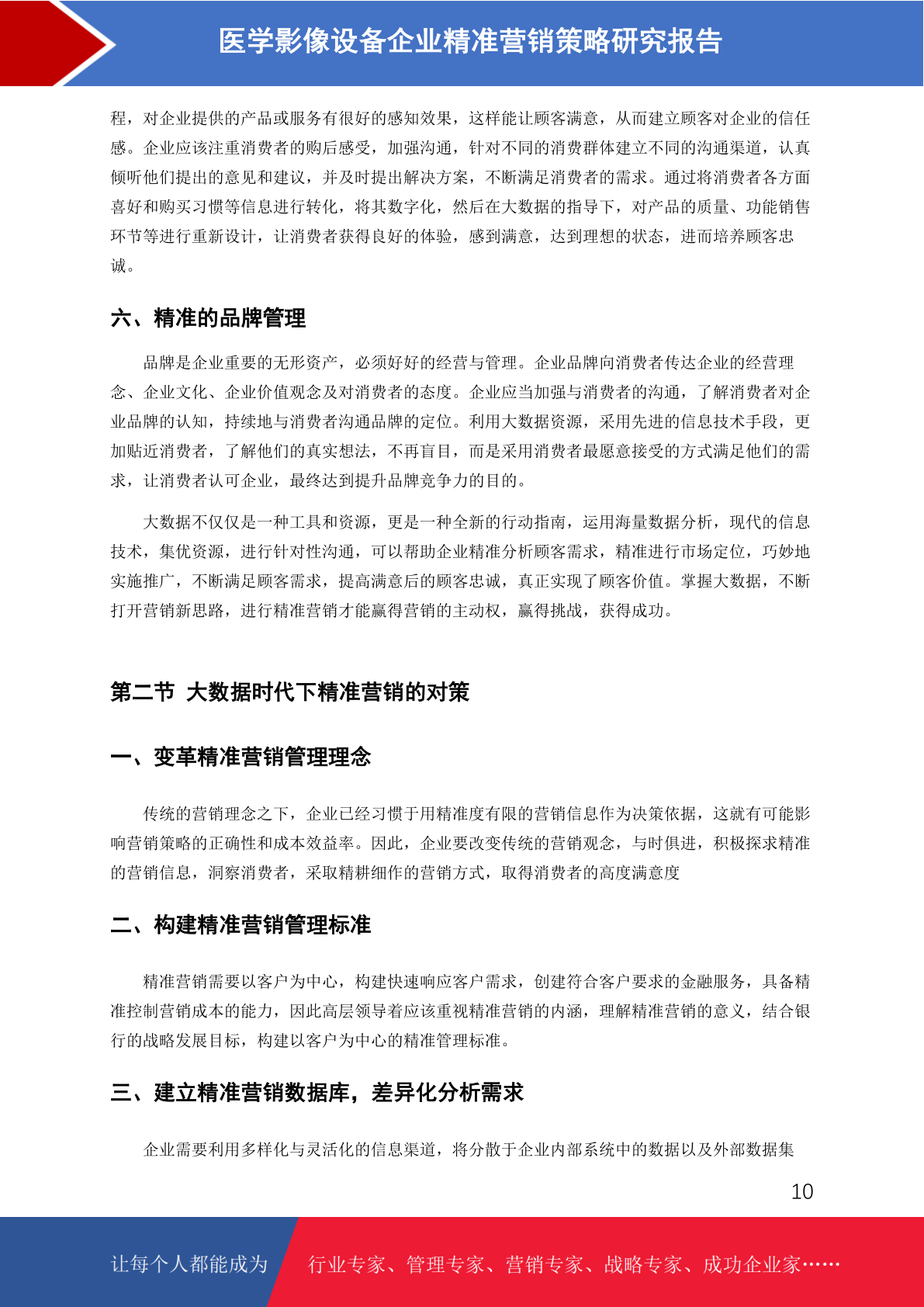 医学影像设备企业精准营销策略研究报告

程，对企业提供的产品或服务有很好的感知效果，这样能让顾客满意，从而建立顾客对企业的信任感。企业应该注重消费者的购后感受，加强沟通，针对不同的消费群体建立不同的沟通渠道，认真倾听他们提出的意见和建议，并及时提出解决方案，不断满足消费者的需求。通过将消费者各方面喜好和购买习惯等信息进行转化，将其数字化，然后在大数据的指导下，对产品的质量、功能销售环节等进行重新设计，让消费者获得良好的体验，感到满意，达到理想的状态，进而培养顾客忠诚。

六、精准的品牌管理

品牌是企业重要的无形资产，必须好好的经营与管理。企业品牌向消费者传达企业的经营理念、企业文化、企业价值观念及对消费者的态度。企业应当加强与消费者的沟通，了解消费者对企业品牌的认知，持续地与消费者沟通品牌的定位。利用大数据资源，采用先进的信息技术手段，更加贴近消费者，了解他们的真实想法，不再盲目，而是采用消费者最愿意接受的方式满足他们的需求，让消费者认可企业，最终达到提升品牌竞争力的目的。

大数据不仅仅是一种工具和资源，更是一种全新的行动指南，运用海量数据分析，现代的信息技术，集优资源，进行针对性沟通，可以帮助企业精准分析顾客需求，精准进行市场定位，巧妙地实施推广，不断满足顾客需求，提高满意后的顾客忠诚，真正实现了顾客价值。掌握大数据，不断打开营销新思路，进行精准营销才能赢得营销的主动权，赢得挑战，获得成功。

第二节 大数据时代下精准营销的对策

一、变革精准营销管理理念

传统的营销理念之下，企业已经习惯于用精准度有限的营销信息作为决策依据，这就有可能影响营销策略的正确性和成本效益率。因此，企业要改变传统的营销观念，与时俱进，积极探求精准的营销信息，洞察消费者，采取精耕细作的营销方式，取得消费者的高度满意度

二、构建精准营销管理标准

精准营销需要以客户为中心，构建快速响应客户需求，创建符合客户要求的金融服务，具备精准控制营销成本的能力，因此高层领导着应该重视精准营销的内涵，理解精准营销的意义，结合银行的战略发展目标，构建以客户为中心的精准管理标准。

三、建立精准营销数据库，差异化分析需求

企业需要利用多样化与灵活化的信息渠道，将分散于企业内部系统中的数据以及外部数据集

10

让每个人都能成为 行业专家、管理专家、营销专家、战略专家、成功企业家……